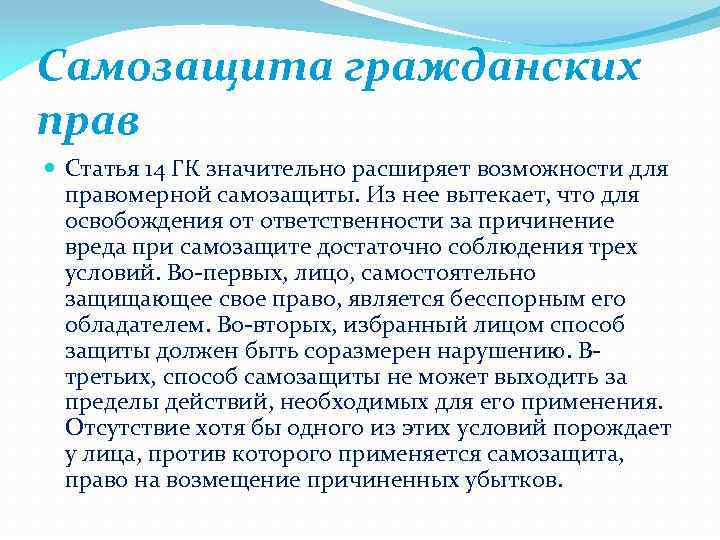 Самозащита гражданских прав

Статья 14 ГК значительно расширяет возможности для правомерной самозащиты. Из нее вытекает, что для освобождения от ответственности за причинение вреда при самозащите достаточно соблюдения трех условий. Во-первых, лицо, самостоятельно защищающее свое право, является бесспорным его обладателем. Во-вторых, избранный лицом способ защиты должен быть соразмерен нарушению. В-третьих, способ самозащиты не может выходить за пределы действий, необходимых для его применения. Отсутствие хотя бы одного из этих условий порождает у лица, против которого применяется самозащита, право на возмещение причиненных убытков.